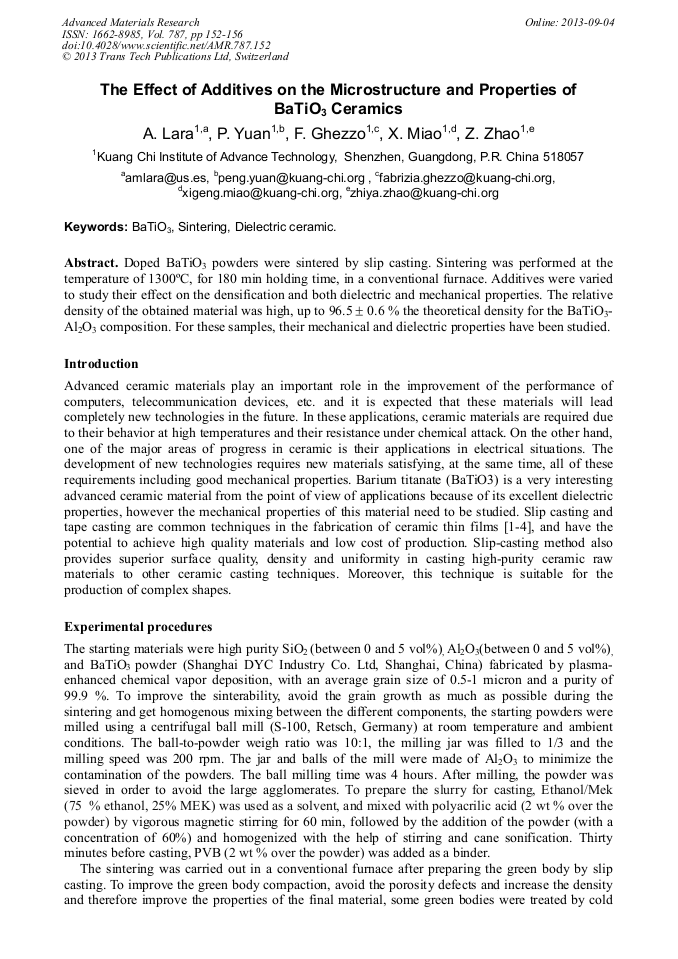 Advanced Materials Research
ISSN: 1662-8985, Vol. 787, pp 152-156
doi:10.4028/www.scientific.net/AMR.787.152
© 2013 Trans Tech Publications Ltd, Switzerland

Online: 2013-09-04

The Effect of Additives on the Microstructure and Properties of $BaTiO_3$ Ceramics

A. Lara$^{1,a}$, P. Yuan$^{1,b}$, F. Ghezzo$^{1,c}$, X. Miao$^{1,d}$, Z. Zhao$^{1,e}$

$^1$Kuang Chi Institute of Advance Technology, Shenzhen, Guangdong, P.R. China 518057

$^a$amlara@us.es, $^b$peng.yuan@kuang-chi.org , $^c$fabrizia.ghezzo@kuang-chi.org, $^d$xigeng.miao@kuang-chi.org, $^e$zhiya.zhao@kuang-chi.org

Keywords: $BaTiO_3$, Sintering, Dielectric ceramic.

Abstract. Doped $BaTiO_3$ powders were sintered by slip casting. Sintering was performed at the temperature of 1300ºC, for 180 min holding time, in a conventional furnace. Additives were varied to study their effect on the densification and both dielectric and mechanical properties. The relative density of the obtained material was high, up to $96.5 \pm 0.6$ % the theoretical density for the $BaTiO_3$-$Al_2O_3$ composition. For these samples, their mechanical and dielectric properties have been studied.

Introduction

Advanced ceramic materials play an important role in the improvement of the performance of computers, telecommunication devices, etc. and it is expected that these materials will lead completely new technologies in the future. In these applications, ceramic materials are required due to their behavior at high temperatures and their resistance under chemical attack. On the other hand, one of the major areas of progress in ceramic is their applications in electrical situations. The development of new technologies requires new materials satisfying, at the same time, all of these requirements including good mechanical properties. Barium titanate (BaTiO3) is a very interesting advanced ceramic material from the point of view of applications because of its excellent dielectric properties, however the mechanical properties of this material need to be studied. Slip casting and tape casting are common techniques in the fabrication of ceramic thin films [1-4], and have the potential to achieve high quality materials and low cost of production. Slip-casting method also provides superior surface quality, density and uniformity in casting high-purity ceramic raw materials to other ceramic casting techniques. Moreover, this technique is suitable for the production of complex shapes.

Experimental procedures

The starting materials were high purity $SiO_2$ (between 0 and 5 vol%), $Al_2O_3$(between 0 and 5 vol%), and $BaTiO_3$ powder (Shanghai DYC Industry Co. Ltd, Shanghai, China) fabricated by plasma-enhanced chemical vapor deposition, with an average grain size of 0.5-1 micron and a purity of 99.9 %. To improve the sinterability, avoid the grain growth as much as possible during the sintering and get homogenous mixing between the different components, the starting powders were milled using a centrifugal ball mill (S-100, Retsch, Germany) at room temperature and ambient conditions. The ball-to-powder weigh ratio was 10:1, the milling jar was filled to 1/3 and the milling speed was 200 rpm. The jar and balls of the mill were made of $Al_2O_3$ to minimize the contamination of the powders. The ball milling time was 4 hours. After milling, the powder was sieved in order to avoid the large agglomerates. To prepare the slurry for casting, Ethanol/Mek (75 % ethanol, 25% MEK) was used as a solvent, and mixed with polyacrilic acid (2 wt % over the powder) by vigorous magnetic stirring for 60 min, followed by the addition of the powder (with a concentration of 60%) and homogenized with the help of stirring and cane sonification. Thirty minutes before casting, PVB (2 wt % over the powder) was added as a binder.

The sintering was carried out in a conventional furnace after preparing the green body by slip casting. To improve the green body compaction, avoid the porosity defects and increase the density and therefore improve the properties of the final material, some green bodies were treated by cold